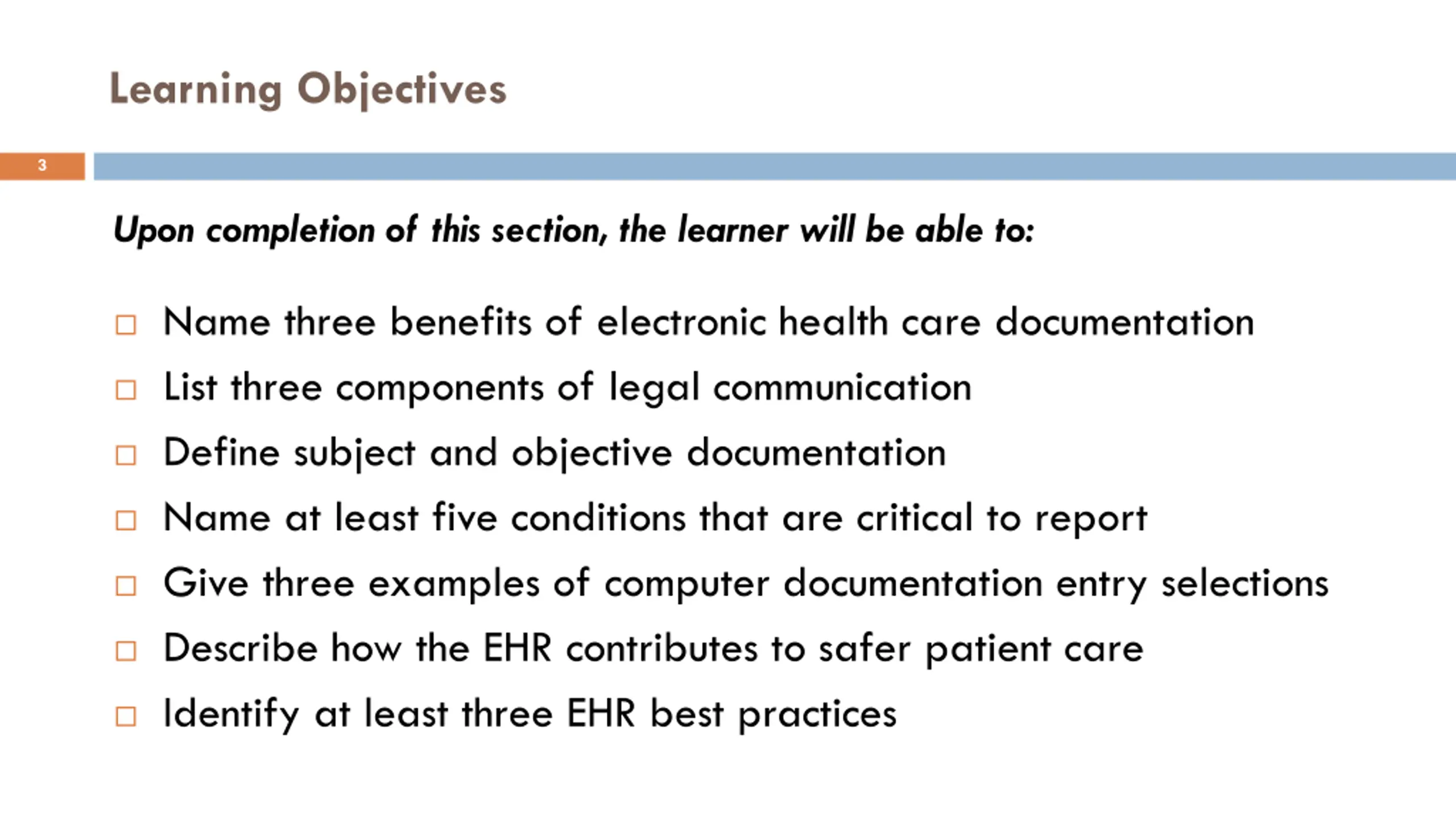 Learning Objectives

3

Upon completion of this section, the learner will be able to:

□ Name three benefits of electronic health care documentation
□ List three components of legal communication
□ Define subject and objective documentation
□ Name at least five conditions that are critical to report
□ Give three examples of computer documentation entry selections
□ Describe how the EHR contributes to safer patient care
□ Identify at least three EHR best practices